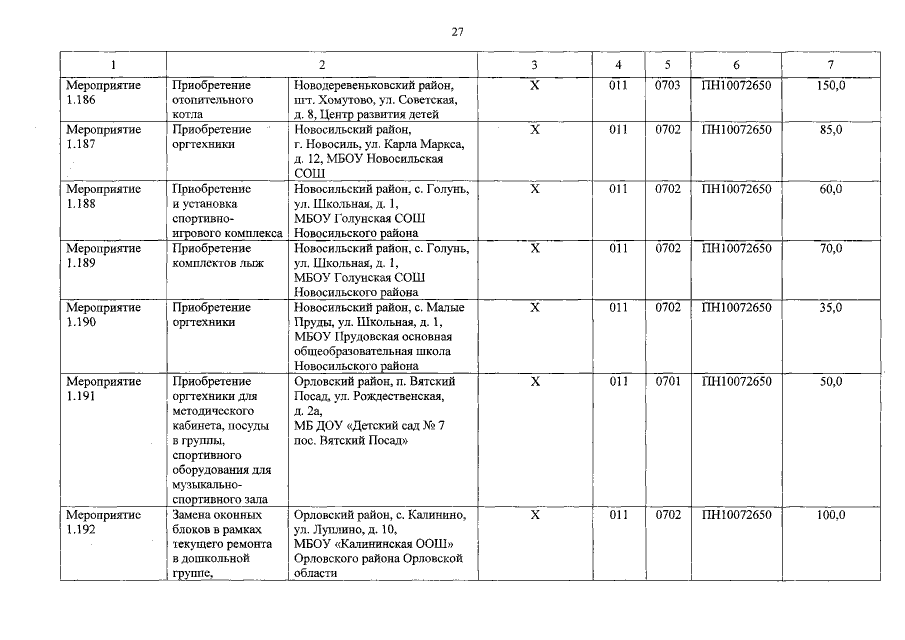 27

| 1 | 2 | | 3 | 4 | 5 | 6 | 7 |
|---|---|---|---|---|---|---|---|
| Мероприятие 1.186 | Приобретение отопительного котла | Новодеревеньковский район, пгт. Хомутово, ул. Советская, д. 8, Центр развития детей | Х | 011 | 0703 | ПН10072650 | 150,0 |
| Мероприятие 1.187 | Приобретение оргтехники | Новосильский район, г. Новосиль, ул. Карла Маркса, д. 12, МБОУ Новосильская СОШ | Х | 011 | 0702 | ПН10072650 | 85,0 |
| Мероприятие 1.188 | Приобретение и установка спортивно-игрового комплекса | Новосильский район, с. Голунь, ул. Школьная, д. 1, МБОУ Голунская СОШ Новосильского района | Х | 011 | 0702 | ПН10072650 | 60,0 |
| Мероприятие 1.189 | Приобретение комплектов лыж | Новосильский район, с. Голунь, ул. Школьная, д. 1, МБОУ Голунская СОШ Новосильского района | Х | 011 | 0702 | ПН10072650 | 70,0 |
| Мероприятие 1.190 | Приобретение оргтехники | Новосильский район, с. Малые Пруды, ул. Школьная, д. 1, МБОУ Прудовская основная общеобразовательная школа Новосильского района | Х | 011 | 0702 | ПН10072650 | 35,0 |
| Мероприятие 1.191 | Приобретение оргтехники для методического кабинета, посуды в группы, спортивного оборудования для музыкально-спортивного зала | Орловский район, п. Вятский Посад, ул. Рождественская, д. 2а, МБ ДОУ «Детский сад № 7 пос. Вятский Посад» | Х | 011 | 0701 | ПН10072650 | 50,0 |
| Мероприятие 1.192 | Замена оконных блоков в рамках текущего ремонта в дошкольной группе, | Орловский район, с. Калинино, ул. Луплино, д. 10, МБОУ «Калининская ООШ» Орловского района Орловской области | Х | 011 | 0702 | ПН10072650 | 100,0 |